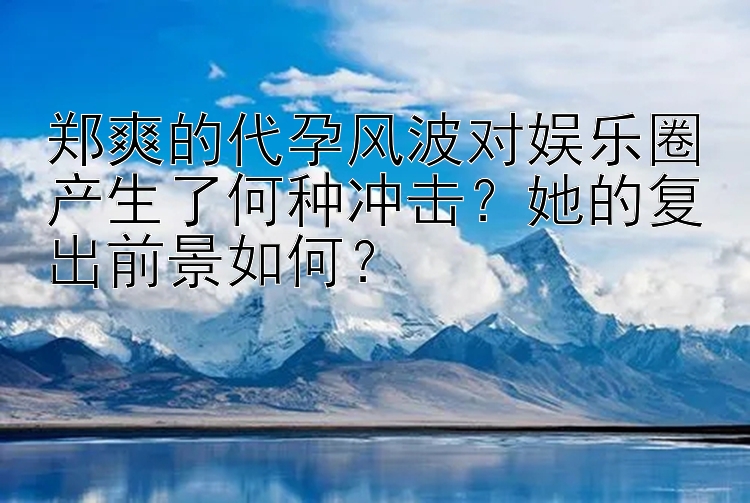 郑爽的代孕风波对娱乐圈产生了何种冲击？她的复出前景如何？